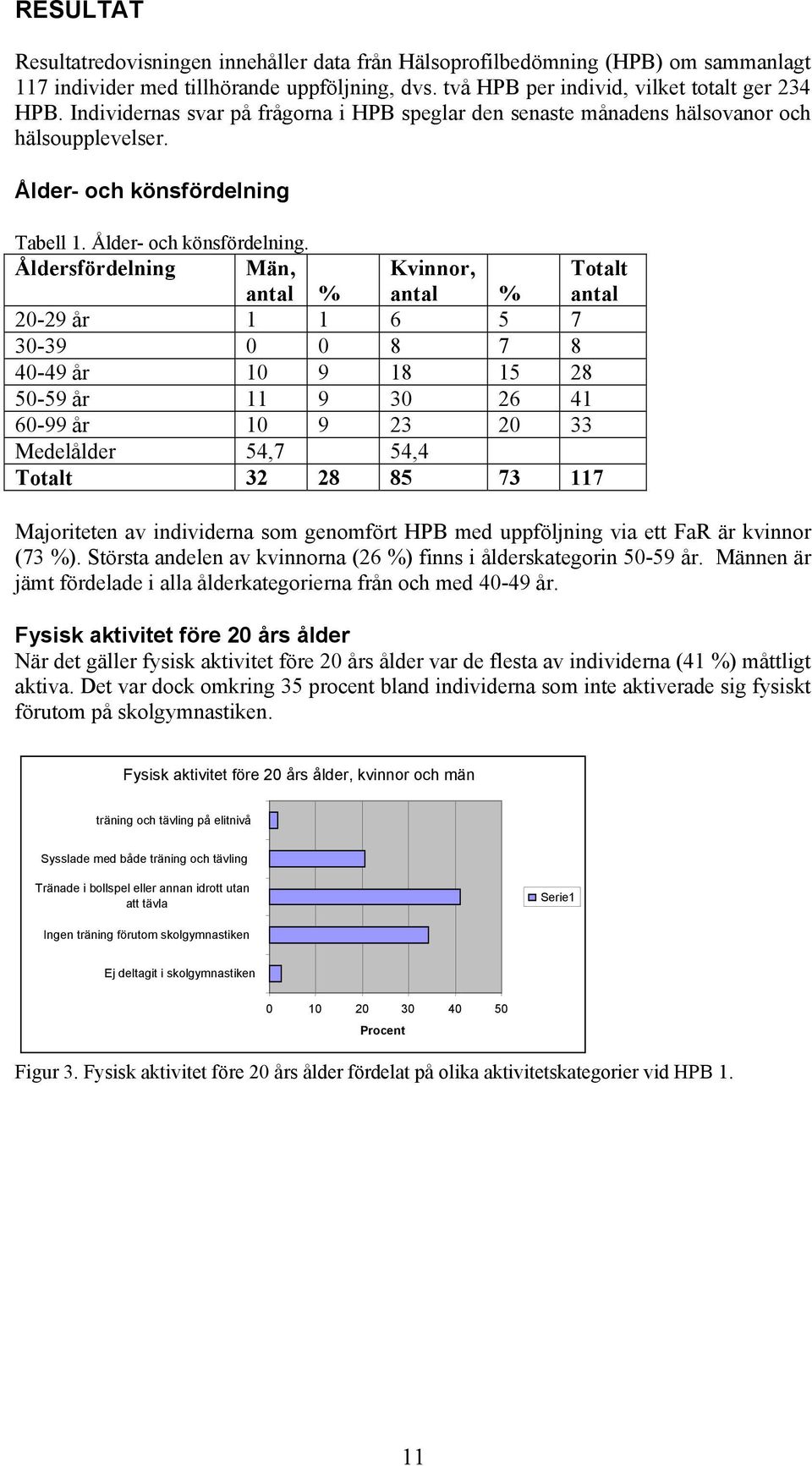 RESULTAT

Resultatredovisningen innehåller data från Hälsoprofilbedömning (HPB) om sammanlagt 117 individer med tillhörande uppföljning, dvs. två HPB per individ, vilket totalt ger 234 HPB. Individernas svar på frågorna i HPB speglar den senaste månadens hälsovanor och hälsoupplevelser.

Ålder- och könsfördelning

Tabell 1. Ålder- och könsfördelning.

| Åldersfördelning | Män, antal | % | Kvinnor, antal | % | Totalt antal |
|---|---|---|---|---|---|
| 20-29 år | 1 | 1 | 6 | 5 | 7 |
| 30-39 | 0 | 0 | 8 | 7 | 8 |
| 40-49 år | 10 | 9 | 18 | 15 | 28 |
| 50-59 år | 11 | 9 | 30 | 26 | 41 |
| 60-99 år | 10 | 9 | 23 | 20 | 33 |
| Medelålder | 54,7 | | 54,4 | | |
| Totalt | 32 | 28 | 85 | 73 | 117 |

Majoriteten av individerna som genomfört HPB med uppföljning via ett FaR är kvinnor (73 %). Största andelen av kvinnorna (26 %) finns i ålderskategorin 50-59 år. Männen är jämt fördelade i alla ålderkategorierna från och med 40-49 år.

Fysisk aktivitet före 20 års ålder
När det gäller fysisk aktivitet före 20 års ålder var de flesta av individerna (41 %) måttligt aktiva. Det var dock omkring 35 procent bland individerna som inte aktiverade sig fysiskt förutom på skolgymnastiken.

Fysisk aktivitet före 20 års ålder, kvinnor och män

träning och tävling på elitnivå
Sysslade med både träning och tävling
Tränade i bollspel eller annan idrott utan att tävla
Ingen träning förutom skolgymnastiken
Ej deltagit i skolgymnastiken

Serie1

0 10 20 30 40 50
Procent

Figur 3. Fysisk aktivitet före 20 års ålder fördelat på olika aktivitetskategorier vid HPB 1.

11